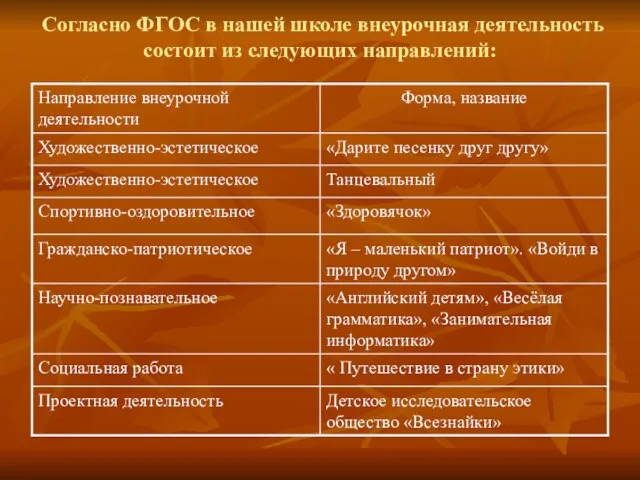 Согласно ФГОС в нашей школе внеурочная деятельность состоит из следующих направлений:

| Направление внеурочной деятельности | Форма, название |
|---|---|
| Художественно-эстетическое | «Дарите песенку друг другу» |
| Художественно-эстетическое | Танцевальный |
| Спортивно-оздоровительное | «Здоровячок» |
| Гражданско-патриотическое | «Я – маленький патриот». «Войди в природу другом» |
| Научно-познавательное | «Английский детям», «Весёлая грамматика», «Занимательная информатика» |
| Социальная работа | « Путешествие в страну этики» |
| Проектная деятельность | Детское исследовательское общество «Всезнайки» |